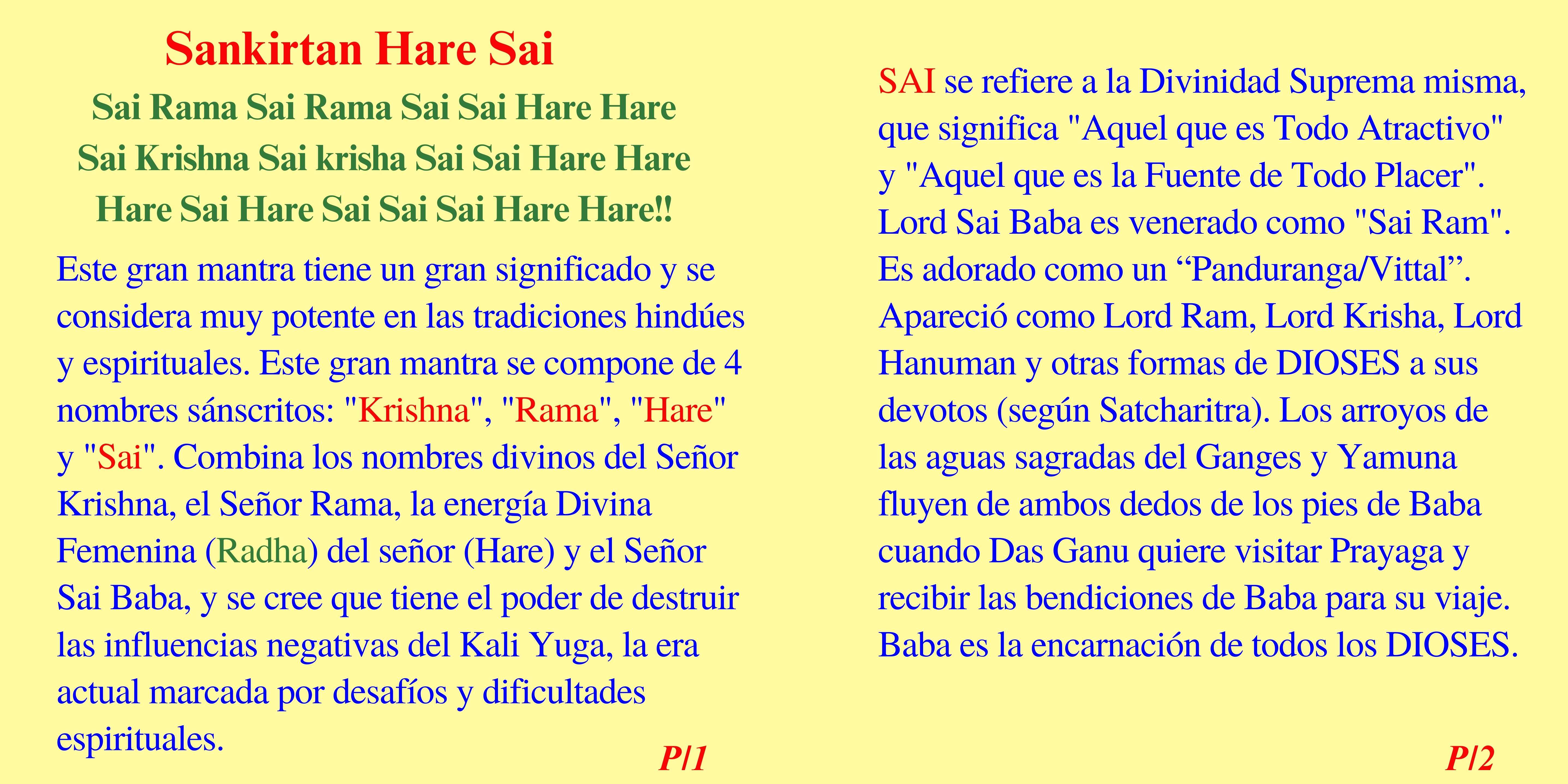 Sankirtan Hare Sai

Sai Rama Sai Rama Sai Sai Hare Hare
Sai Krishna Sai krisha Sai Sai Hare Hare
Hare Sai Hare Sai Sai Sai Hare Hare!!

Este gran mantra tiene un gran significado y se considera muy potente en las tradiciones hindúes y espirituales. Este gran mantra se compone de 4 nombres sánscritos: "Krishna", "Rama", "Hare" y "Sai". Combina los nombres divinos del Señor Krishna, el Señor Rama, la energía Divina Femenina (Radha) del señor (Hare) y el Señor Sai Baba, y se cree que tiene el poder de destruir las influencias negativas del Kali Yuga, la era actual marcada por desafíos y dificultades espirituales.

P/1

SAI se refiere a la Divinidad Suprema misma, que significa "Aquel que es Todo Atractivo" y "Aquel que es la Fuente de Todo Placer". Lord Sai Baba es venerado como "Sai Ram". Es adorado como un “Panduranga/Vittal”. Apareció como Lord Ram, Lord Krisha, Lord Hanuman y otras formas de DIOSES a sus devotos (según Satcharitra). Los arroyos de las aguas sagradas del Ganges y Yamuna fluyen de ambos dedos de los pies de Baba cuando Das Ganu quiere visitar Prayaga y recibir las bendiciones de Baba para su viaje. Baba es la encarnación de todos los DIOSES.

P/2